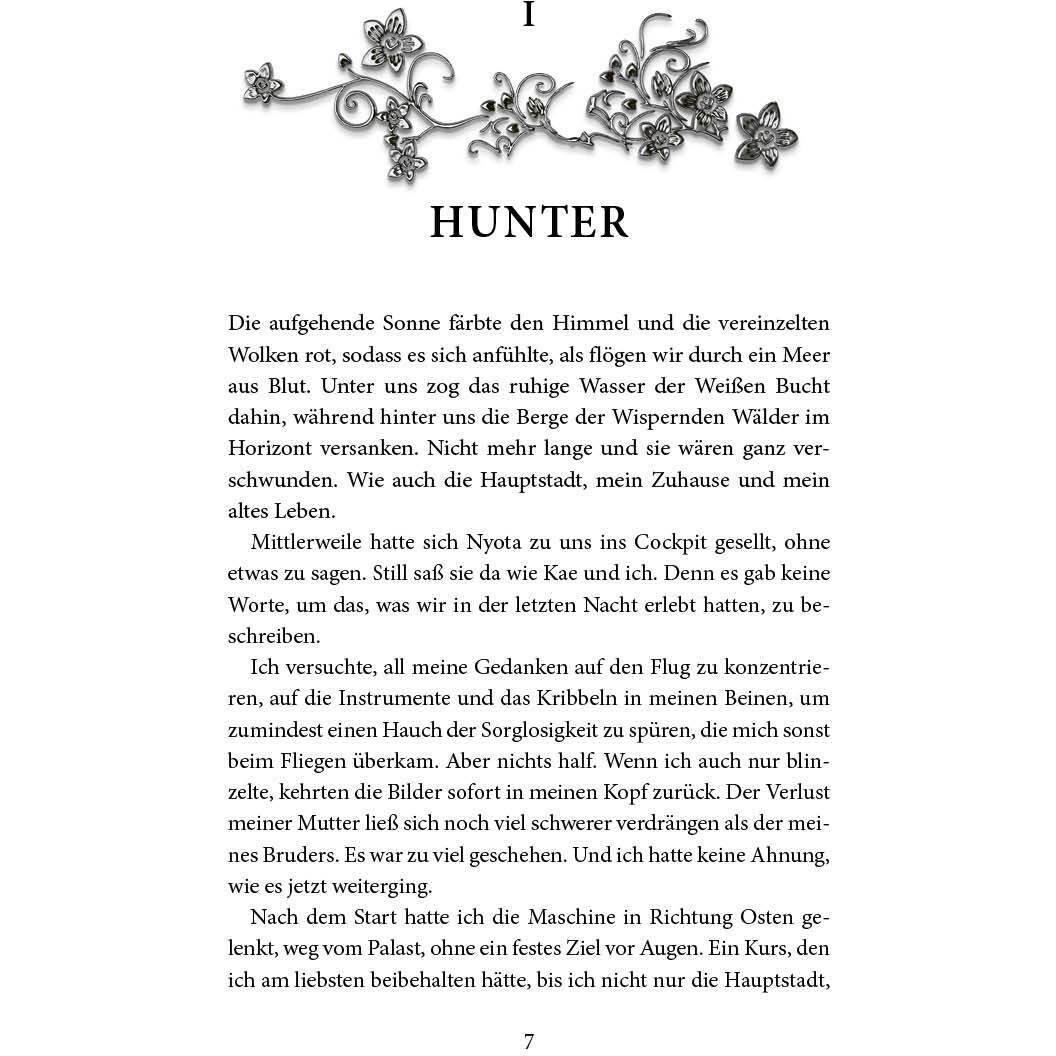 I

HUNTER

Die aufgehende Sonne färbte den Himmel und die vereinzelten Wolken rot, sodass es sich anfühlte, als flögen wir durch ein Meer aus Blut. Unter uns zog das ruhige Wasser der Weißen Bucht dahin, während hinter uns die Berge der Wispernden Wälder im Horizont versanken. Nicht mehr lange und sie wären ganz verschwunden. Wie auch die Hauptstadt, mein Zuhause und mein altes Leben.

Mittlerweile hatte sich Nyota zu uns ins Cockpit gesellt, ohne etwas zu sagen. Still saß sie da wie Kae und ich. Denn es gab keine Worte, um das, was wir in der letzten Nacht erlebt hatten, zu beschreiben.

Ich versuchte, all meine Gedanken auf den Flug zu konzentrieren, auf die Instrumente und das Kribbeln in meinen Beinen, um zumindest einen Hauch der Sorglosigkeit zu spüren, die mich sonst beim Fliegen überkam. Aber nichts half. Wenn ich auch nur blinzelte, kehrten die Bilder sofort in meinen Kopf zurück. Der Verlust meiner Mutter ließ sich noch viel schwerer verdrängen als der meines Bruders. Es war zu viel geschehen. Und ich hatte keine Ahnung, wie es jetzt weiterging.

Nach dem Start hatte ich die Maschine in Richtung Osten gelenkt, weg vom Palast, ohne ein festes Ziel vor Augen. Ein Kurs, den ich am liebsten beibehalten hätte, bis ich nicht nur die Hauptstadt,

7